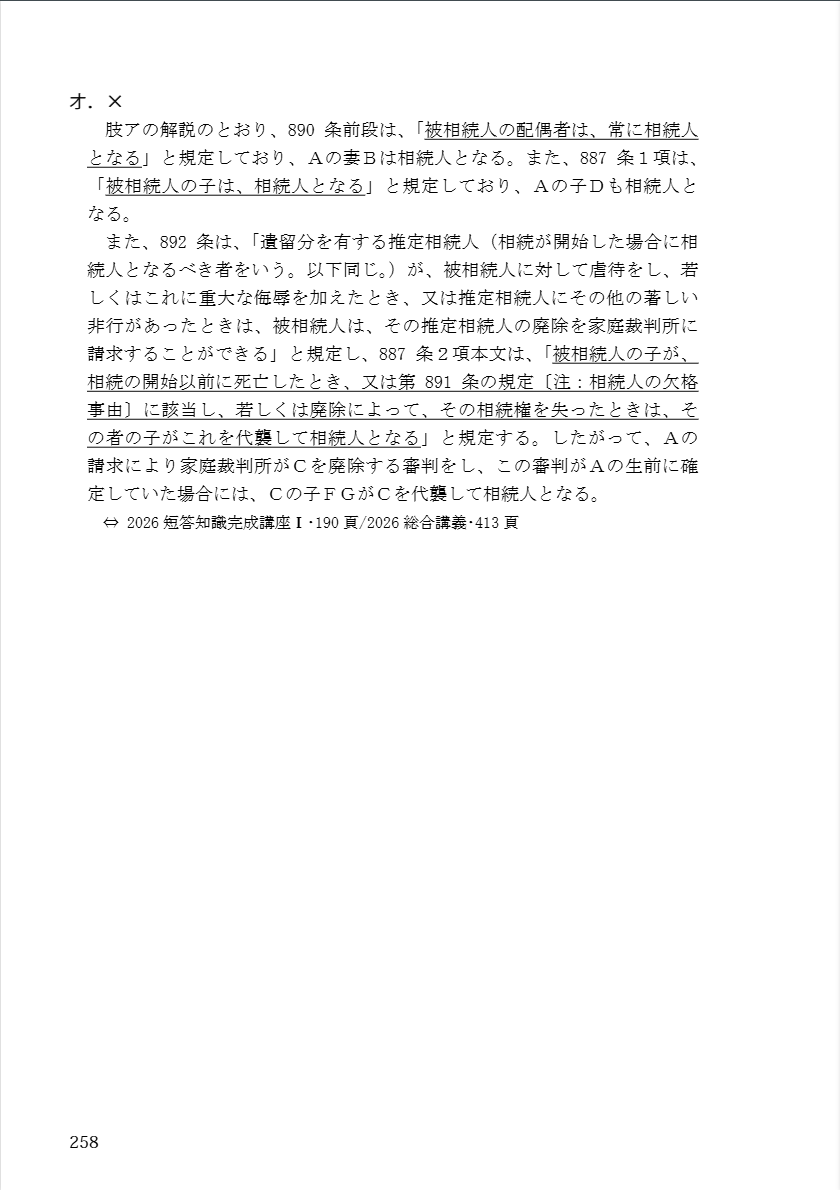 オ．×

肢アの解説のとおり、890 条前段は、「被相続人の配偶者は、常に相続人となる」と規定しており、Aの妻Bは相続人となる。また、887 条１項は、「被相続人の子は、相続人となる」と規定しており、Aの子Dも相続人となる。

また、892 条は、「遺留分を有する推定相続人（相続が開始した場合に相続人となるべき者をいう。以下同じ。）が、被相続人に対して虐待をし、若しくはこれに重大な侮辱を加えたとき、又は推定相続人にその他の著しい非行があったときは、被相続人は、その推定相続人の廃除を家庭裁判所に請求することができる」と規定し、887 条２項本文は、「被相続人の子が、相続の開始以前に死亡したとき、又は第 891 条の規定〔注：相続人の欠格事由〕に該当し、若しくは廃除によって、その相続権を失ったときは、その者の子がこれを代襲して相続人となる」と規定する。したがって、Aの請求により家庭裁判所がCを廃除する審判をし、この審判がAの生前に確定していた場合には、Cの子ＦＧがCを代襲して相続人となる。

⇔ 2026 短答知識完成講座Ⅰ･190 頁/2026 総合講義･413 頁

258